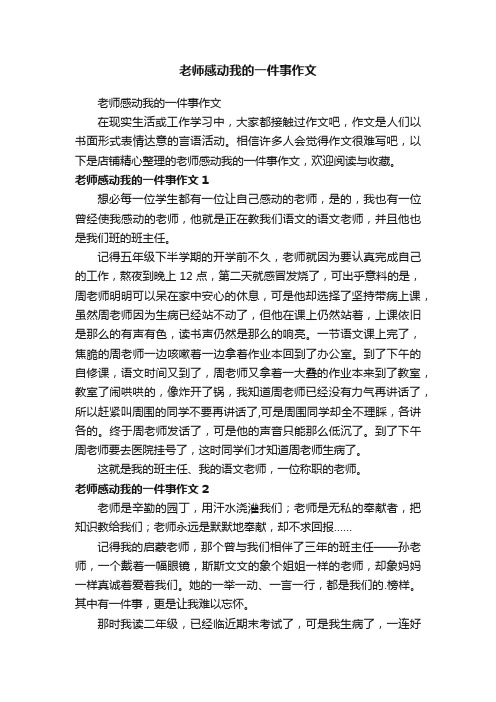 老师感动我的一件事作文

老师感动我的一件事作文

在现实生活或工作学习中，大家都接触过作文吧，作文是人们以书面形式表情达意的言语活动。相信许多人会觉得作文很难写吧，以下是店铺精心整理的老师感动我的一件事作文，欢迎阅读与收藏。

老师感动我的一件事作文 1

想必每一位学生都有一位让自己感动的老师，是的，我也有一位曾经使我感动的老师，他就是正在教我们语文的语文老师，并且他也是我们班的班主任。

记得五年级下半学期的开学前不久，老师就因为要认真完成自己的工作，熬夜到晚上 12 点，第二天就感冒发烧了，可出乎意料的是，周老师明明可以呆在家中安心的休息，可是他却选择了坚持带病上课，虽然周老师因为生病已经站不动了，但他在课上仍然站着，上课依旧是那么的有声有色，读书声仍然是那么的响亮。一节语文课上完了，焦脆的周老师一边咳嗽着一边拿着作业本回到了办公室。到了下午的自修课，语文时间又到了，周老师又拿着一大叠的作业本来到了教室，教室了闹哄哄的，像炸开了锅，我知道周老师已经没有力气再讲话了，所以赶紧叫周围的同学不要再讲话了,可是周围同学却全不理睬，各讲各的。终于周老师发话了，可是他的声音只能那么低沉了。到了下午周老师要去医院挂号了，这时同学们才知道周老师生病了。

这就是我的班主任、我的语文老师，一位称职的老师。

老师感动我的一件事作文 2

老师是辛勤的园丁，用汗水浇灌我们；老师是无私的奉献者，把知识教给我们；老师永远是默默地奉献，却不求回报……

记得我的启蒙老师，那个曾与我们相伴了三年的班主任——孙老师，一个戴着一幅眼镜，斯斯文文的象个姐姐一样的老师，却象妈妈一样真诚着爱着我们。她的一举一动、一言一行，都是我们的.榜样。其中有一件事，更是让我难以忘怀。

那时我读二年级，已经临近期末考试了，可是我生病了，一连好